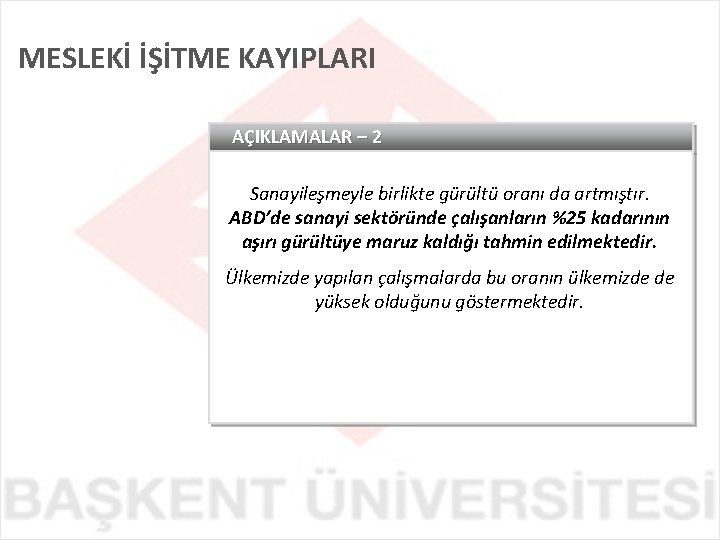 MESLEKİ İŞİTME KAYIPLARI

AÇIKLAMALAR – 2

Sanayileşmeyle birlikte gürültü oranı da artmıştır. ABD'de sanayi sektöründe çalışanların %25 kadarının aşırı gürültüye maruz kaldığı tahmin edilmektedir.

Ülkemizde yapılan çalışmalarda bu oranın ülkemizde de yüksek olduğunu göstermektedir.

BAŞKENT ÜNİVERSİTESİ